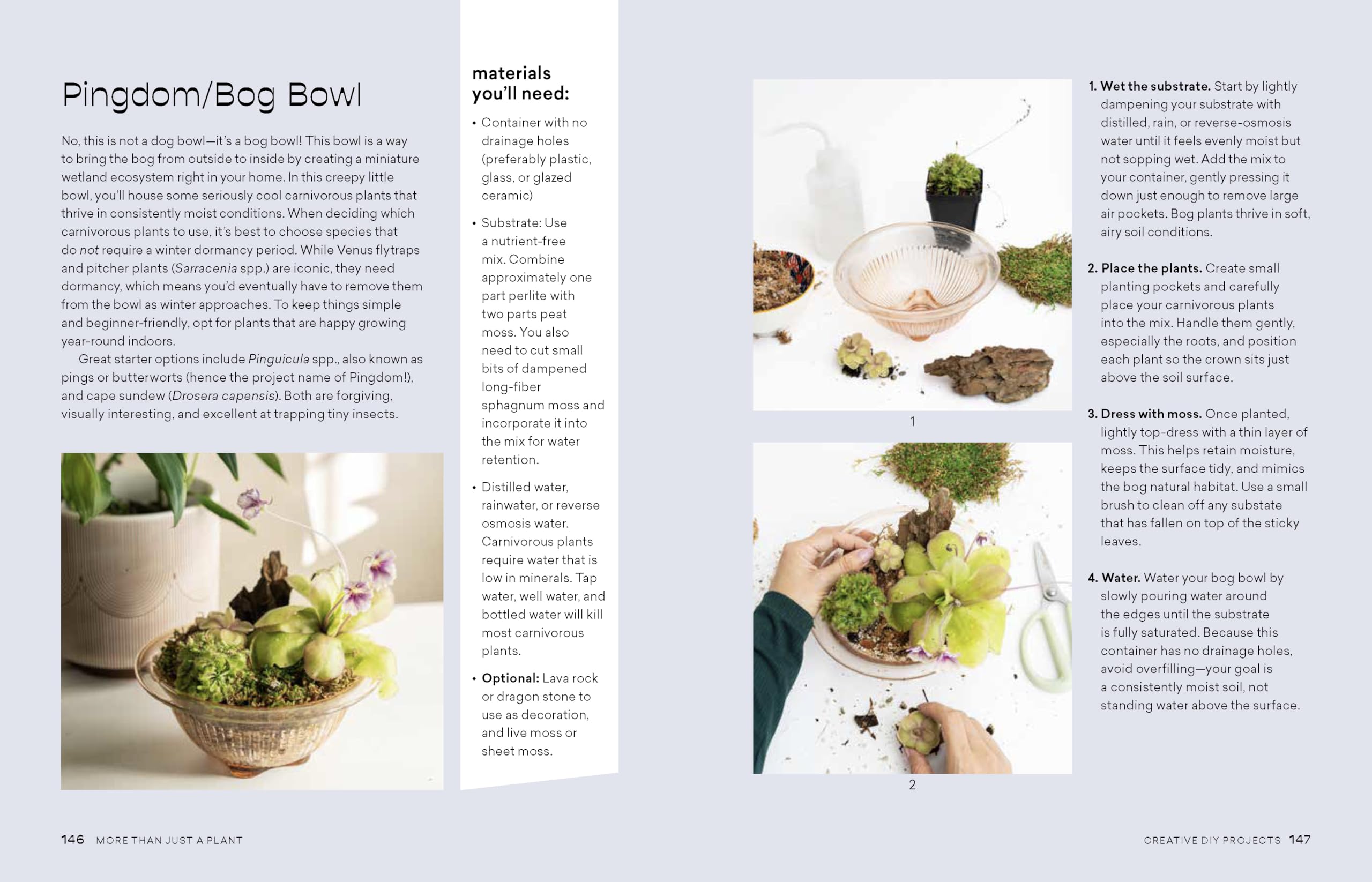 Pingdom/Bog Bowl

No, this is not a dog bowl—it's a bog bowl! This bowl is a way to bring the bog from outside to inside by creating a miniature wetland ecosystem right in your home. In this creepy little bowl, you'll house some seriously cool carnivorous plants that thrive in consistently moist conditions. When deciding which carnivorous plants to use, it's best to choose species that do not require a winter dormancy period. While Venus flytraps and pitcher plants (Sarracenia spp.) are iconic, they need dormancy, which means you'd eventually have to remove them from the bowl as winter approaches. To keep things simple and beginner-friendly, opt for plants that are happy growing year-round indoors.

Great starter options include Pinguicula spp., also known as pings or butterworts (hence the project name of Pingdom!), and cape sundew (Drosera capensis). Both are forgiving, visually interesting, and excellent at trapping tiny insects.

materials you'll need:

• Container with no drainage holes (preferably plastic, glass, or glazed ceramic)

• Substrate: Use a nutrient-free mix. Combine approximately one part perlite with two parts peat moss. You also need to cut small bits of dampened long-fiber sphagnum moss and incorporate it into the mix for water retention.

• Distilled water, rainwater, or reverse osmosis water. Carnivorous plants require water that is low in minerals. Tap water, well water, and bottled water will kill most carnivorous plants.

• Optional: Lava rock or dragon stone to use as decoration, and live moss or sheet moss.

1

2

1. Wet the substrate. Start by lightly dampening your substrate with distilled, rain, or reverse-osmosis water until it feels evenly moist but not sopping wet. Add the mix to your container, gently pressing it down just enough to remove large air pockets. Bog plants thrive in soft, airy soil conditions.

2. Place the plants. Create small planting pockets and carefully place your carnivorous plants into the mix. Handle them gently, especially the roots, and position each plant so the crown sits just above the soil surface.

3. Dress with moss. Once planted, lightly top-dress with a thin layer of moss. This helps retain moisture, keeps the surface tidy, and mimics the bog natural habitat. Use a small brush to clean off any substate that has fallen on top of the sticky leaves.

4. Water. Water your bog bowl by slowly pouring water around the edges until the substrate is fully saturated. Because this container has no drainage holes, avoid overfilling—your goal is a consistently moist soil, not standing water above the surface.

146 MORE THAN JUST A PLANT

CREATIVE DIY PROJECTS 147